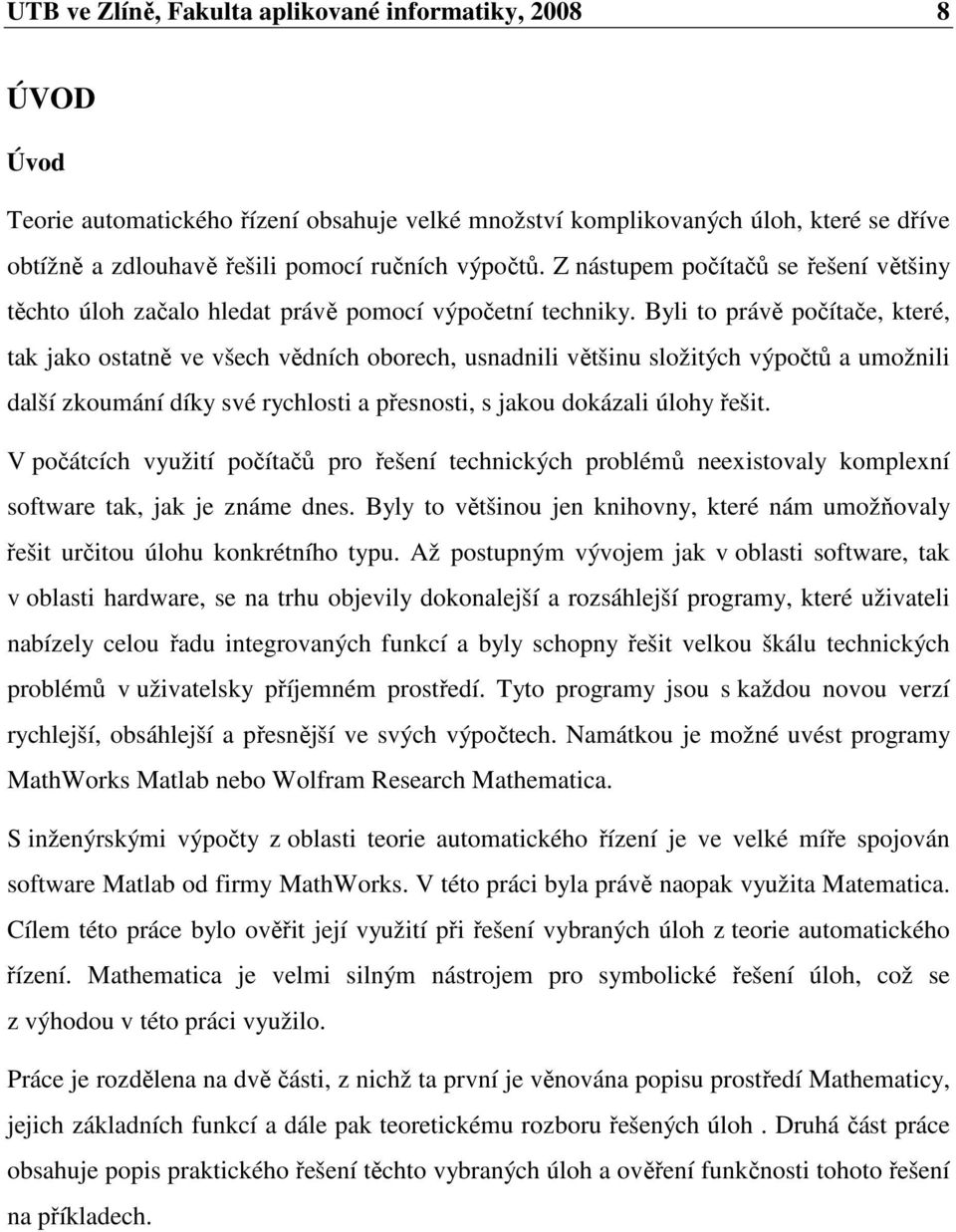 UTB ve Zlíně, Fakulta aplikované informatiky, 2008 8

ÚVOD

Úvod

Teorie automatického řízení obsahuje velké množství komplikovaných úloh, které se dříve obtížně a zdlouhavě řešili pomocí ručních výpočtů. Z nástupem počítačů se řešení většiny těchto úloh začalo hledat právě pomocí výpočetní techniky. Byli to právě počítače, které, tak jako ostatně ve všech vědních oborech, usnadnili většinu složitých výpočtů a umožnili další zkoumání díky své rychlosti a přesnosti, s jakou dokázali úlohy řešit.

V počátcích využití počítačů pro řešení technických problémů neexistovaly komplexní software tak, jak je známe dnes. Byly to většinou jen knihovny, které nám umožňovaly řešit určitou úlohu konkrétního typu. Až postupným vývojem jak v oblasti software, tak v oblasti hardware, se na trhu objevily dokonalejší a rozsáhlejší programy, které uživateli nabízely celou řadu integrovaných funkcí a byly schopny řešit velkou škálu technických problémů v uživatelsky příjemném prostředí. Tyto programy jsou s každou novou verzí rychlejší, obsáhlejší a přesnější ve svých výpočtech. Namátkou je možné uvést programy MathWorks Matlab nebo Wolfram Research Mathematica.

S inženýrskými výpočty z oblasti teorie automatického řízení je ve velké míře spojován software Matlab od firmy MathWorks. V této práci byla právě naopak využita Matematica. Cílem této práce bylo ověřit její využití při řešení vybraných úloh z teorie automatického řízení. Mathematica je velmi silným nástrojem pro symbolické řešení úloh, což se z výhodou v této práci využilo.

Práce je rozdělena na dvě části, z nichž ta první je věnována popisu prostředí Mathematicy, jejich základních funkcí a dále pak teoretickému rozboru řešených úloh . Druhá část práce obsahuje popis praktického řešení těchto vybraných úloh a ověření funkčnosti tohoto řešení na příkladech.